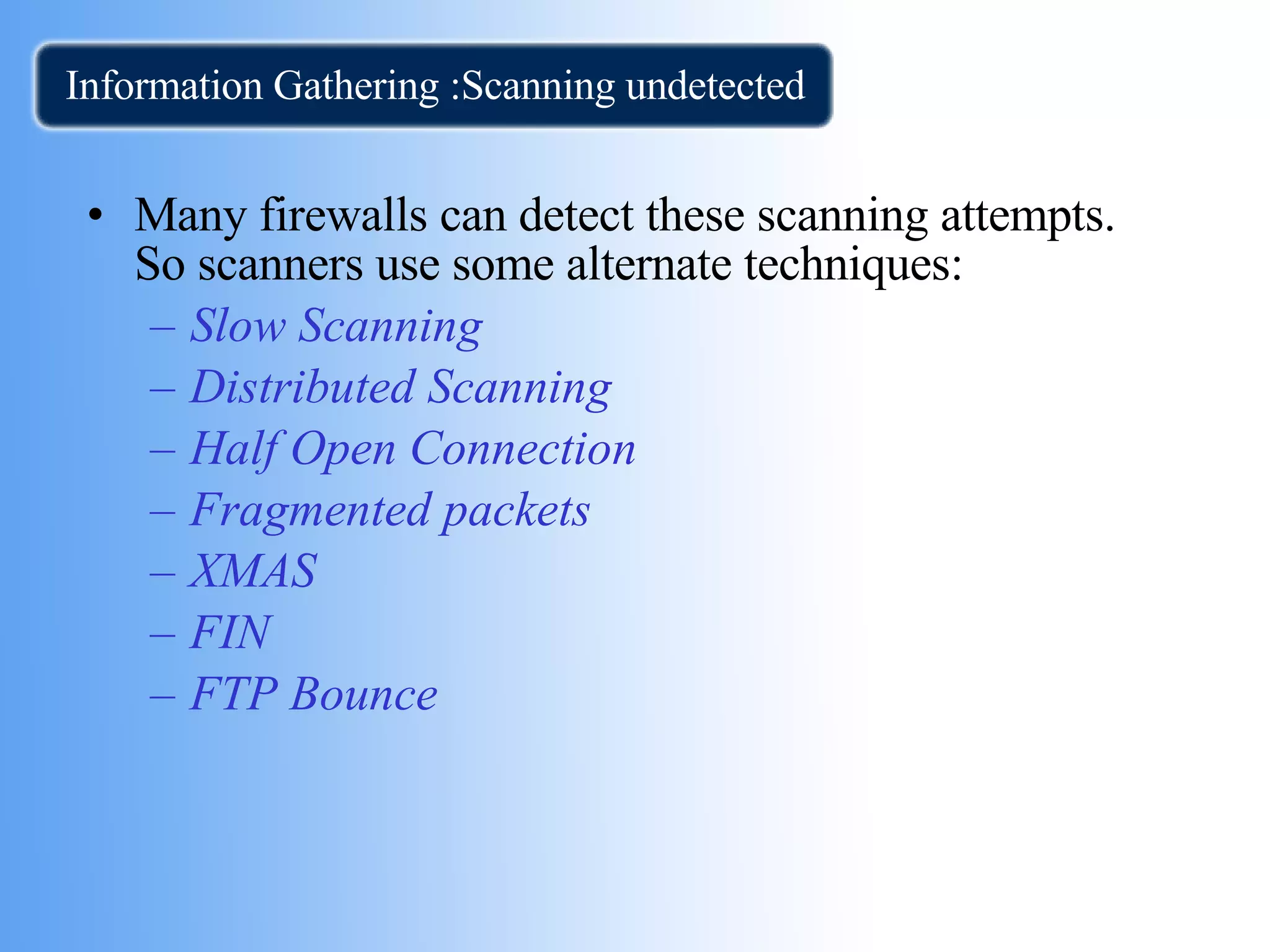 Information Gathering :Scanning undetected

• Many firewalls can detect these scanning attempts. So scanners use some alternate techniques:
– Slow Scanning
– Distributed Scanning
– Half Open Connection
– Fragmented packets
– XMAS
– FIN
– FTP Bounce